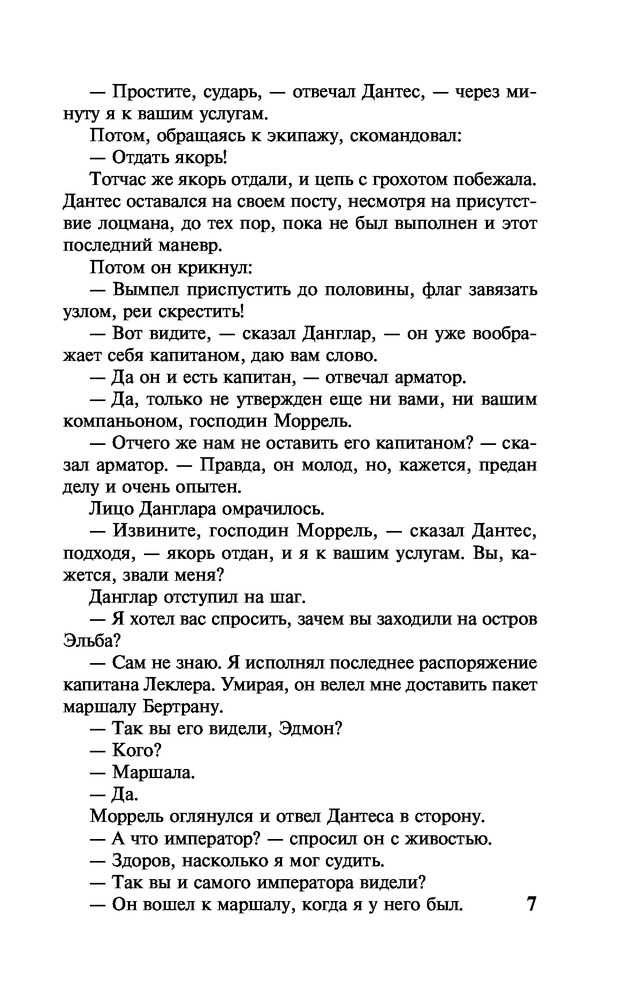 — Простите, сударь, — отвечал Дантес, — через минуту я к вашим услугам.

Потом, обращаясь к экипажу, скомандовал:

— Отдать якорь!

Тотчас же якорь отдали, и цепь с грохотом побежала. Дантес оставался на своем посту, несмотря на присутствие лоцмана, до тех пор, пока не был выполнен и этот последний маневр.

Потом он крикнул:

— Вымпел приспустить до половины, флаг завязать узлом, реи скрестить!

— Вот видите, — сказал Данглар, — он уже воображает себя капитаном, даю вам слово.

— Да он и есть капитан, — отвечал арматор.

— Да, только не утвержден еще ни вами, ни вашим компаньоном, господин Моррель.

— Отчего же нам не оставить его капитаном? — сказал арматор. — Правда, он молод, но, кажется, предан делу и очень опытен.

Лицо Данглара омрачилось.

— Извините, господин Моррель, — сказал Дантес, подходя, — якорь отдан, и я к вашим услугам. Вы, кажется, звали меня?

Данглар отступил на шаг.

— Я хотел вас спросить, зачем вы заходили на остров Эльба?

— Сам не знаю. Я исполнял последнее распоряжение капитана Леклера. Умирая, он велел мне доставить пакет маршалу Бертрану.

— Так вы его видели, Эдмон?

— Кого?

— Маршала.

— Да.

Моррель оглянулся и отвел Дантеса в сторону.

— А что император? — спросил он с живостью.

— Здоров, насколько я мог судить.

— Так вы и самого императора видели?

— Он вошел к маршалу, когда я у него был.

7